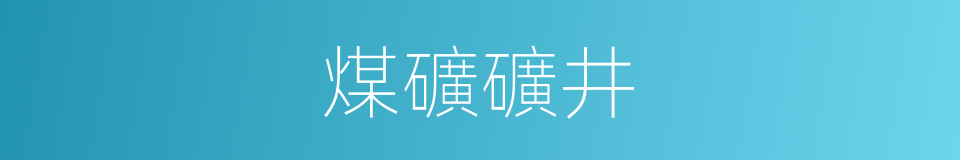 煤礦礦井